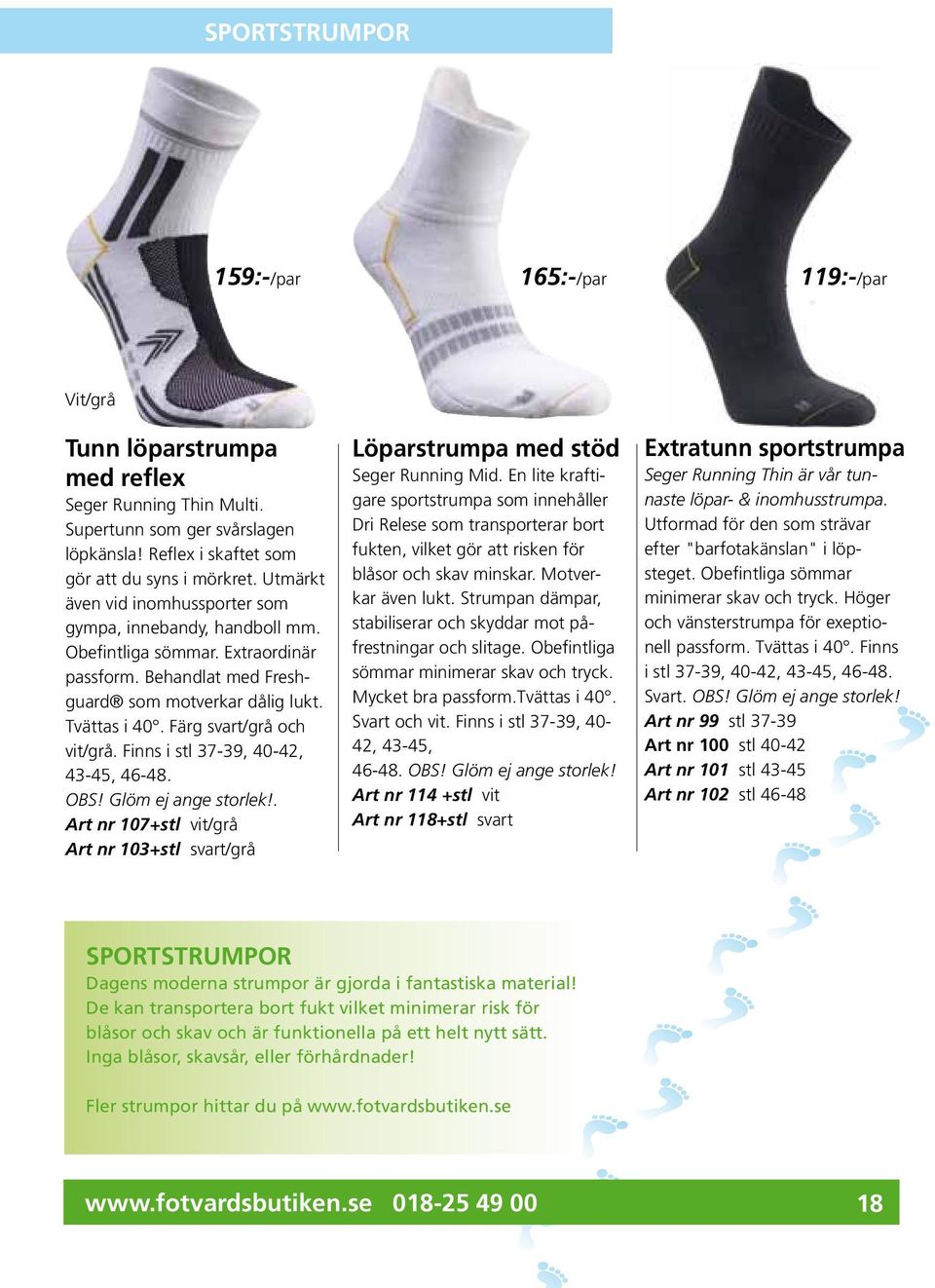 SPORTSTRUMPOR

159:-/par

165:-/par

119:-/par

Vit/grå

Tunn löparstrumpa med reflex

Seger Running Thin Multi. Supertunn som ger svårslagen löpkänsla! Reflex i skaftet som gör att du syns i mörkret. Utmärkt även vid inomhussporter som gympa, innebandy, handboll mm. Obefintliga sömmar. Extraordinär passform. Behandlat med Freshguard® som motverkar dålig lukt. Tvättas i 40°. Färg svart/grå och vit/grå. Finns i stl 37-39, 40-42, 43-45, 46-48.
OBS! Glöm ej ange storlek!.
Art nr 107+stl vit/grå
Art nr 103+stl svart/grå

Löparstrumpa med stöd

Seger Running Mid. En lite kraftigare sportstrumpa som innehåller Dri Relese som transporterar bort fukten, vilket gör att risken för blåsor och skav minskar. Motverkar även lukt. Strumpan dämpar, stabiliserar och skyddar mot påfrestningar och slitage. Obefintliga sömmar minimerar skav och tryck. Mycket bra passform.Tvättas i 40°. Svart och vit. Finns i stl 37-39, 40-42, 43-45,
46-48. OBS! Glöm ej ange storlek!
Art nr 114 +stl vit
Art nr 118+stl svart

Extratunn sportstrumpa

Seger Running Thin är vår tunnaste löpar- & inomhusstrumpa. Utformad för den som strävar efter "barfotakänslan" i löpsteget. Obefintliga sömmar minimerar skav och tryck. Höger och vänsterstrumpa för exeptionell passform. Tvättas i 40°. Finns i stl 37-39, 40-42, 43-45, 46-48. Svart. OBS! Glöm ej ange storlek!
Art nr 99 stl 37-39
Art nr 100 stl 40-42
Art nr 101 stl 43-45
Art nr 102 stl 46-48

SPORTSTRUMPOR
Dagens moderna strumpor är gjorda i fantastiska material! De kan transportera bort fukt vilket minimerar risk för blåsor och skav och är funktionella på ett helt nytt sätt. Inga blåsor, skavsår, eller förhårdnader!

Fler strumpor hittar du på www.fotvardsbutiken.se

www.fotvardsbutiken.se 018-25 49 00 18